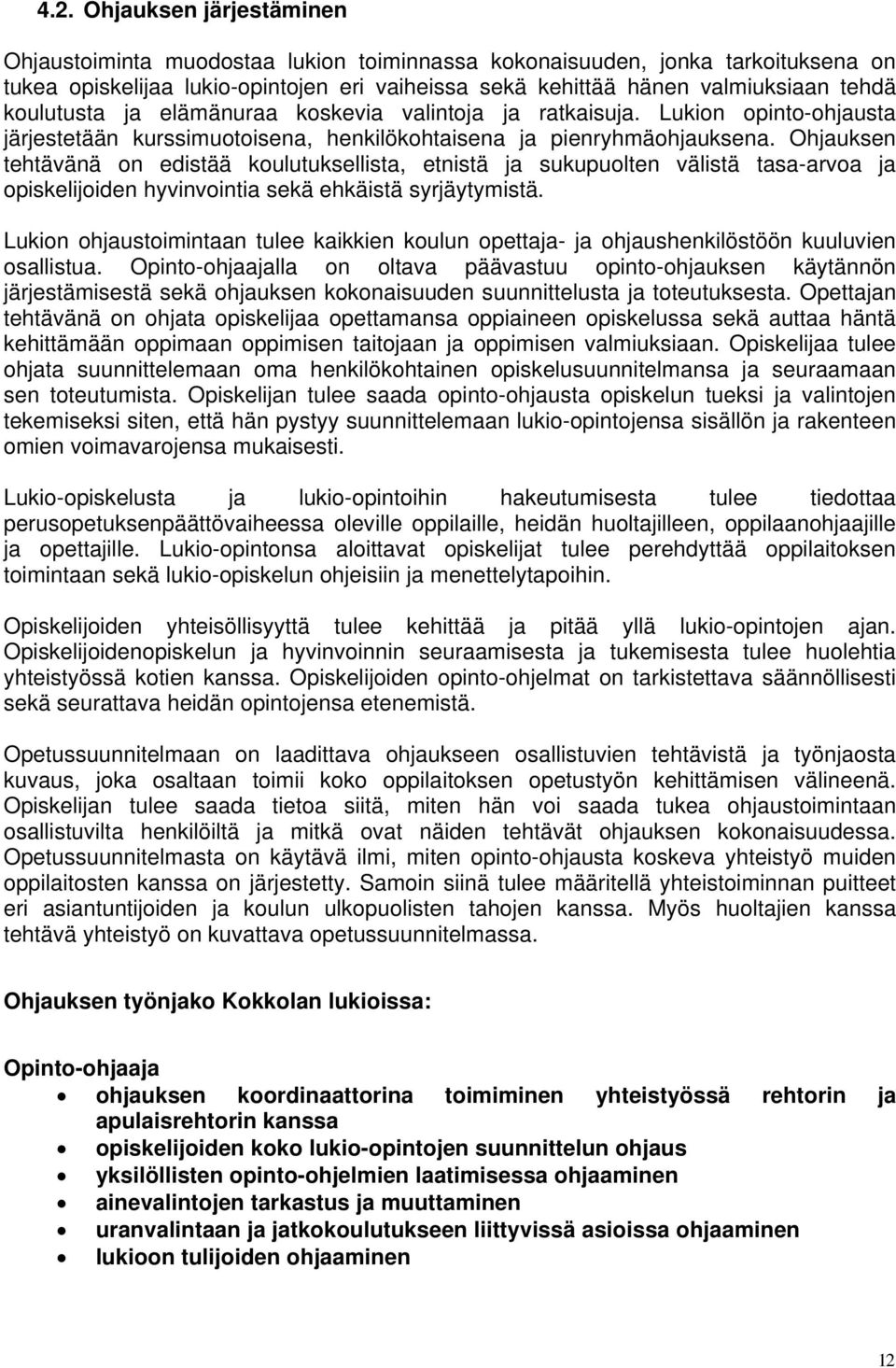 4.2. Ohjauksen järjestäminen

Ohjaustoiminta muodostaa lukion toiminnassa kokonaisuuden, jonka tarkoituksena on tukea opiskelijaa lukio-opintojen eri vaiheissa sekä kehittää hänen valmiuksiaan tehdä koulutusta ja elämänuraa koskevia valintoja ja ratkaisuja. Lukion opinto-ohjausta järjestetään kurssimuotoisena, henkilökohtaisena ja pienryhmäohjauksena. Ohjauksen tehtävänä on edistää koulutuksellista, etnistä ja sukupuolten välistä tasa-arvoa ja opiskelijoiden hyvinvointia sekä ehkäistä syrjäytymistä.

Lukion ohjaustoimintaan tulee kaikkien koulun opettaja- ja ohjaushenkilöstöön kuuluvien osallistua. Opinto-ohjaajalla on oltava päävastuu opinto-ohjauksen käytännön järjestämisestä sekä ohjauksen kokonaisuuden suunnittelusta ja toteutuksesta. Opettajan tehtävänä on ohjata opiskelijaa opettamansa oppiaineen opiskelussa sekä auttaa häntä kehittämään oppimaan oppimisen taitojaan ja oppimisen valmiuksiaan. Opiskelijaa tulee ohjata suunnittelemaan oma henkilökohtainen opiskelusuunnitelmansa ja seuraamaan sen toteutumista. Opiskelijan tulee saada opinto-ohjausta opiskelun tueksi ja valintojen tekemiseksi siten, että hän pystyy suunnittelemaan lukio-opintojensa sisällön ja rakenteen omien voimavarojensa mukaisesti.

Lukio-opiskelusta ja lukio-opintoihin hakeutumisesta tulee tiedottaa perusopetuksenpäättövaiheessa oleville oppilaille, heidän huoltajilleen, oppilaanohjaajille ja opettajille. Lukio-opintonsa aloittavat opiskelijat tulee perehdyttää oppilaitoksen toimintaan sekä lukio-opiskelun ohjeisiin ja menettelytapoihin.

Opiskelijoiden yhteisöllisyyttä tulee kehittää ja pitää yllä lukio-opintojen ajan. Opiskelijoidenopiskelun ja hyvinvoinnin seuraamisesta ja tukemisesta tulee huolehtia yhteistyössä kotien kanssa. Opiskelijoiden opinto-ohjelmat on tarkistettava säännöllisesti sekä seurattava heidän opintojensa etenemistä.

Opetussuunnitelmaan on laadittava ohjaukseen osallistuvien tehtävistä ja työnjaosta kuvaus, joka osaltaan toimii koko oppilaitoksen opetustyön kehittämisen välineenä. Opiskelijan tulee saada tietoa siitä, miten hän voi saada ohjaustoimintaan osallistuvilta henkilöiltä ja mitkä ovat näiden tehtävät ohjauksen kokonaisuudessa. Opetussuunnitelmasta on käytävä ilmi, miten opinto-ohjausta koskeva yhteistyö muiden oppilaitosten kanssa on järjestetty. Samoin siinä tulee määritellä yhteistoiminnan puitteet eri asiantuntijoiden ja koulun ulkopuolisten tahojen kanssa. Myös huoltajien kanssa tehtävä yhteistyö on kuvattava opetussuunnitelmassa.

Ohjauksen työnjako Kokkolan lukioissa:

Opinto-ohjaaja
• ohjauksen koordinaattorina toimiminen yhteistyössä rehtorin ja apulaisrehtorin kanssa
• opiskelijoiden koko lukio-opintojen suunnittelun ohjaus
• yksilöllisten opinto-ohjelmien laatimisessa ohjaaminen
• ainevalintojen tarkastus ja muuttaminen
• uranvalintaan ja jatkokoulutukseen liittyvissä asioissa ohjaaminen
• lukioon tulijoiden ohjaaminen

12